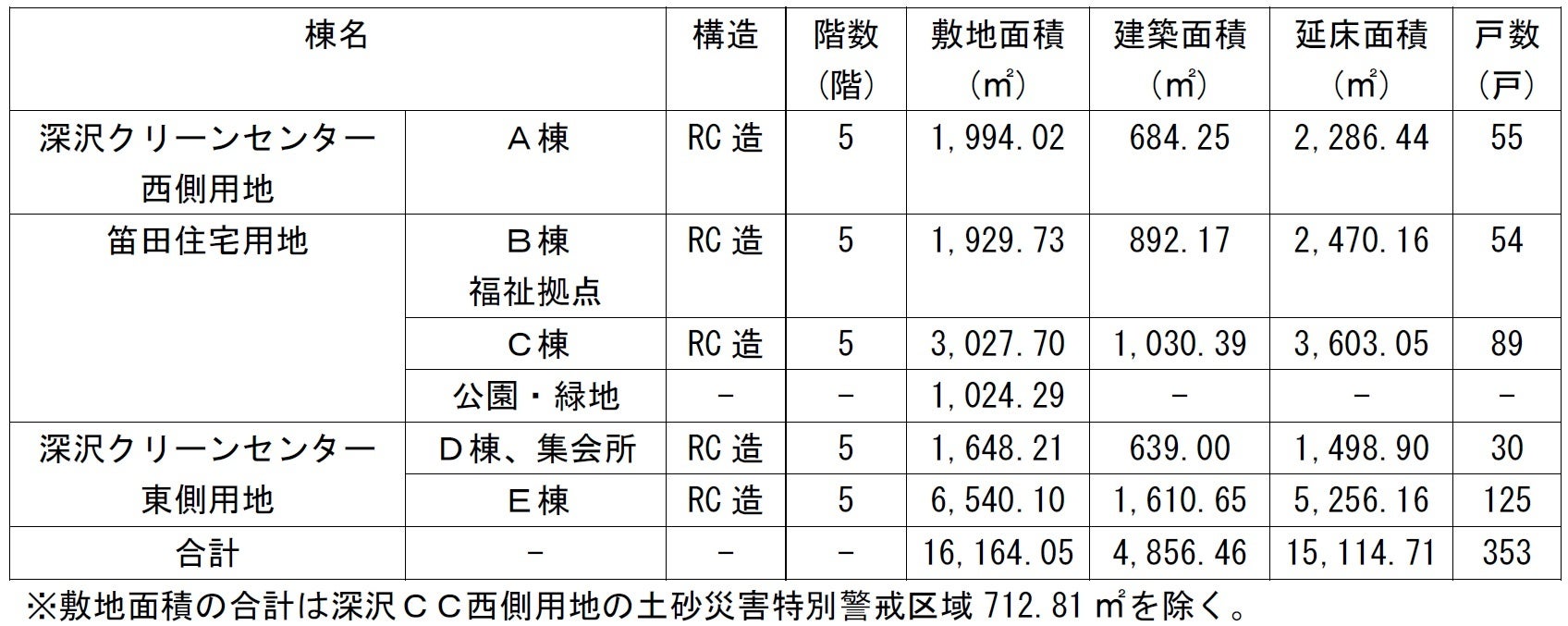 | 棟名 | | 構造 | 階数（階） | 敷地面積（㎡） | 建築面積（㎡） | 延床面積（㎡） | 戸数（戸） |
|---|---|---|---|---|---|---|---|
| 深沢クリーンセンター西側用地 | Ａ棟 | RC造 | 5 | 1,994.02 | 684.25 | 2,286.44 | 55 |
| 笛田住宅用地 | Ｂ棟 福祉拠点 | RC造 | 5 | 1,929.73 | 892.17 | 2,470.16 | 54 |
| | Ｃ棟 | RC造 | 5 | 3,027.70 | 1,030.39 | 3,603.05 | 89 |
| | 公園・緑地 | - | - | 1,024.29 | - | - | - |
| 深沢クリーンセンター東側用地 | Ｄ棟、集会所 | RC造 | 5 | 1,648.21 | 639.00 | 1,498.90 | 30 |
| | Ｅ棟 | RC造 | 5 | 6,540.10 | 1,610.65 | 5,256.16 | 125 |
| 合計 | - | - | - | 16,164.05 | 4,856.46 | 15,114.71 | 353 |

※敷地面積の合計は深沢ＣＣ西側用地の土砂災害特別警戒区域712.81㎡を除く。